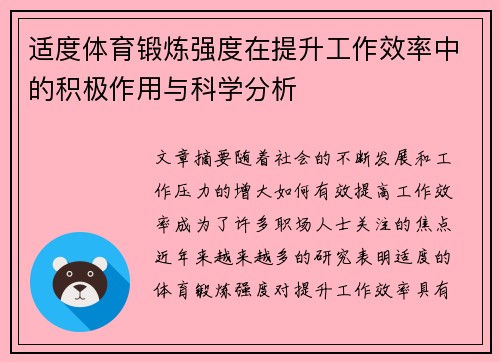 适度体育锻炼强度在提升工作效率中的积极作用与科学分析

文章摘要随着社会的不断发展和工作压力的增大如何有效提高工作效率成为了许多职场人士关注的焦点近年来越来越多的研究表明适度的体育锻炼强度对提升工作效率具有